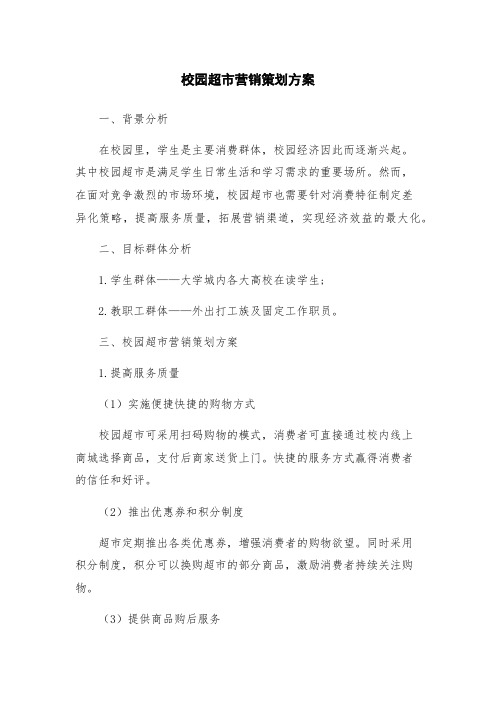 校园超市营销策划方案

一、背景分析

在校园里，学生是主要消费群体，校园经济因此而逐渐兴起。其中校园超市是满足学生日常生活和学习需求的重要场所。然而，在面对竞争激烈的市场环境，校园超市也需要针对消费特征制定差异化策略，提高服务质量，拓展营销渠道，实现经济效益的最大化。

二、目标群体分析

1.学生群体——大学城内各大高校在读学生；

2.教职工群体——外出打工族及固定工作职员。

三、校园超市营销策划方案

1.提高服务质量

（1）实施便捷快捷的购物方式

校园超市可采用扫码购物的模式，消费者可直接通过校内线上商城选择商品，支付后商家送货上门。快捷的服务方式赢得消费者的信任和好评。

（2）推出优惠券和积分制度

超市定期推出各类优惠券，增强消费者的购物欲望。同时采用积分制度，积分可以换购超市的部分商品，激励消费者持续关注购物。

（3）提供商品购后服务